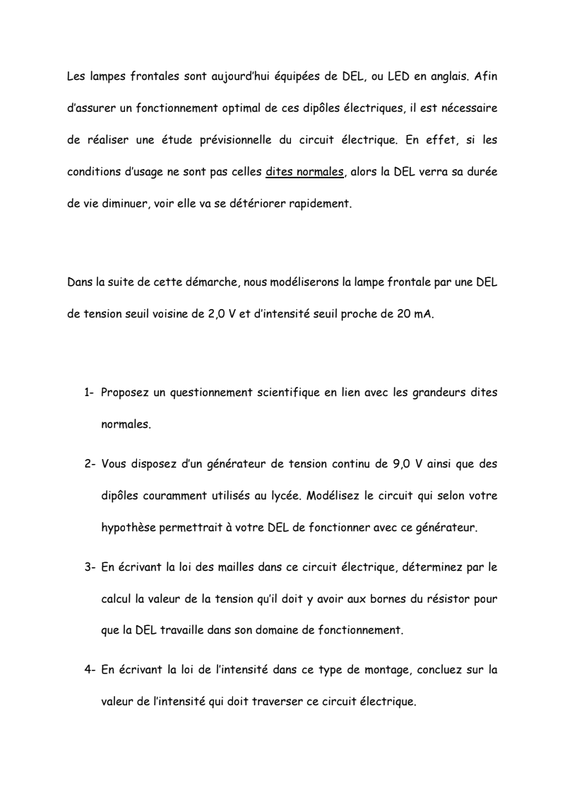 Les lampes frontales sont aujourd'hui équipées de DEL, ou LED en anglais. Afin d'assurer un fonctionnement optimal de ces dipôles électriques, il est nécessaire de réaliser une étude prévisionnelle du circuit électrique. En effet, si les conditions d'usage ne sont pas celles dites normales, alors la DEL verra sa durée de vie diminuer, voir elle va se détériorer rapidement.

Dans la suite de cette démarche, nous modéliserons la lampe frontale par une DEL de tension seuil voisine de 2,0 V et d'intensité seuil proche de 20 mA.

1- Proposez un questionnement scientifique en lien avec les grandeurs dites normales.

2- Vous disposez d'un générateur de tension continu de 9,0 V ainsi que des dipôles couramment utilisés au lycée. Modélisez le circuit qui selon votre hypothèse permettrait à votre DEL de fonctionner avec ce générateur.

3- En écrivant la loi des mailles dans ce circuit électrique, déterminez par le calcul la valeur de la tension qu'il doit y avoir aux bornes du résistor pour que la DEL travaille dans son domaine de fonctionnement.

4- En écrivant la loi de l'intensité dans ce type de montage, concluez sur la valeur de l'intensité qui doit traverser ce circuit électrique.